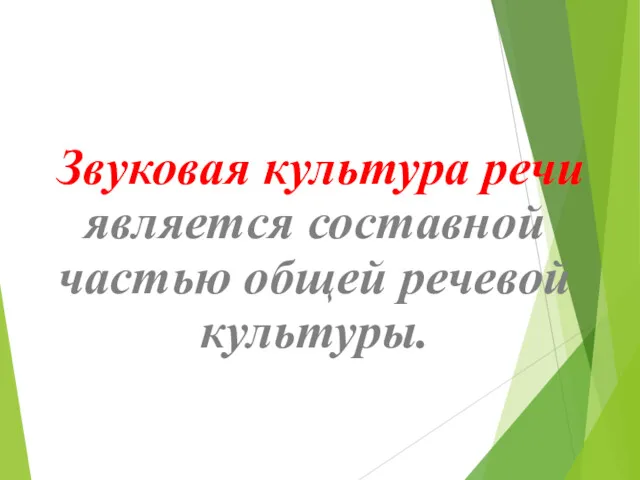 Звуковая культура речи является составной частью общей речевой культуры.